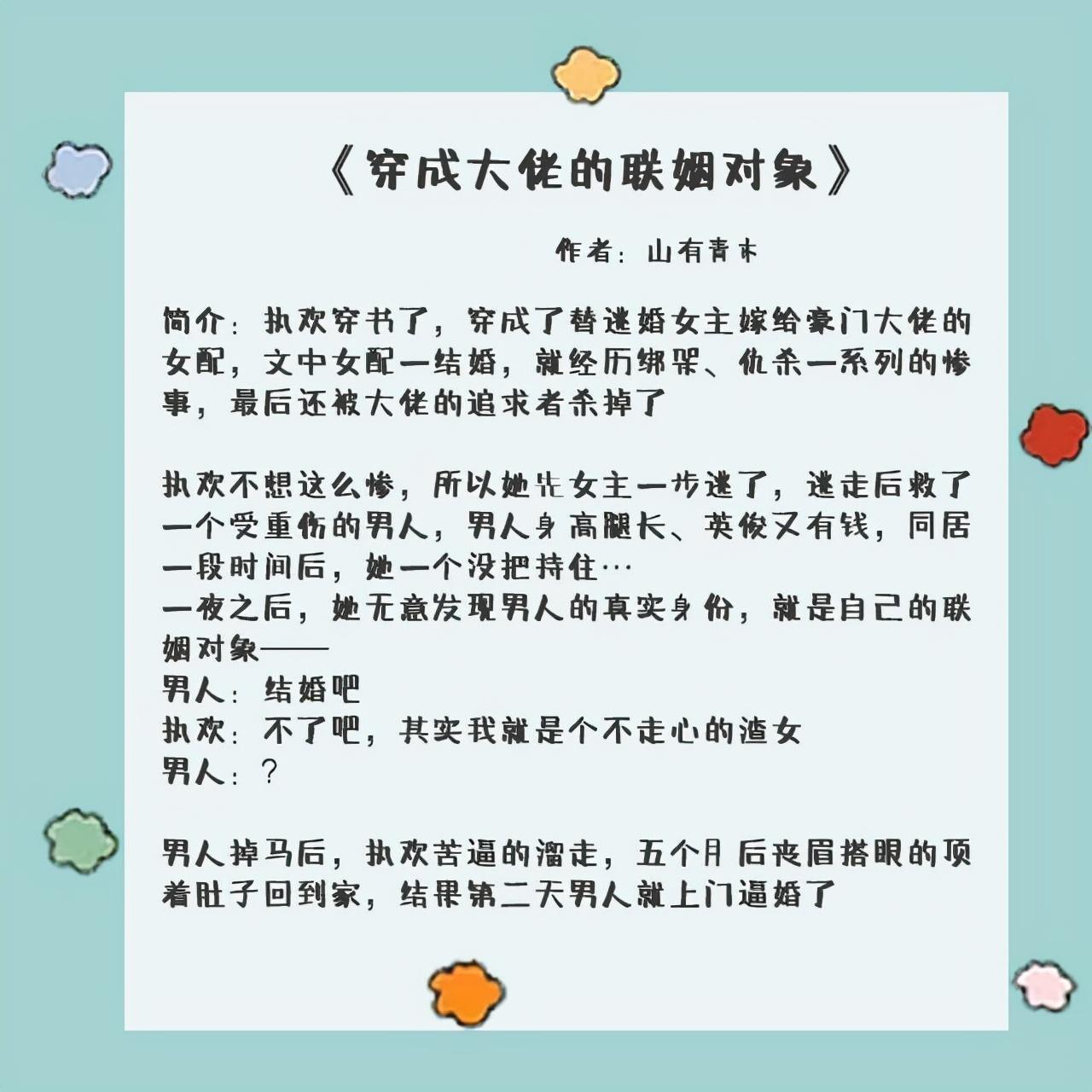 《穿成大佬的联姻对象》

作者：山有青木

简介：执欢穿书了，穿成了替逃婚女主嫁给豪门大佬的女配，文中女配一结婚，就经历绑架、仇杀一系列的惨事，最后还被大佬的追求者杀掉了

执欢不想这么惨，所以她先女主一步逃了，逃走后救了一个受重伤的男人，男人身高腿长、英俊又有钱，同居一段时间后，她一个没把持住…
一夜之后，她无意发现男人的真实身份，就是自己的联姻对象——
男人：结婚吧
执欢：不了吧，其实我就是个不走心的渣女
男人：？

男人掉马后，执欢苦逼的溜走，五个月后丧眉搭眼的顶着肚子回到家，结果第二天男人就上门逼婚了